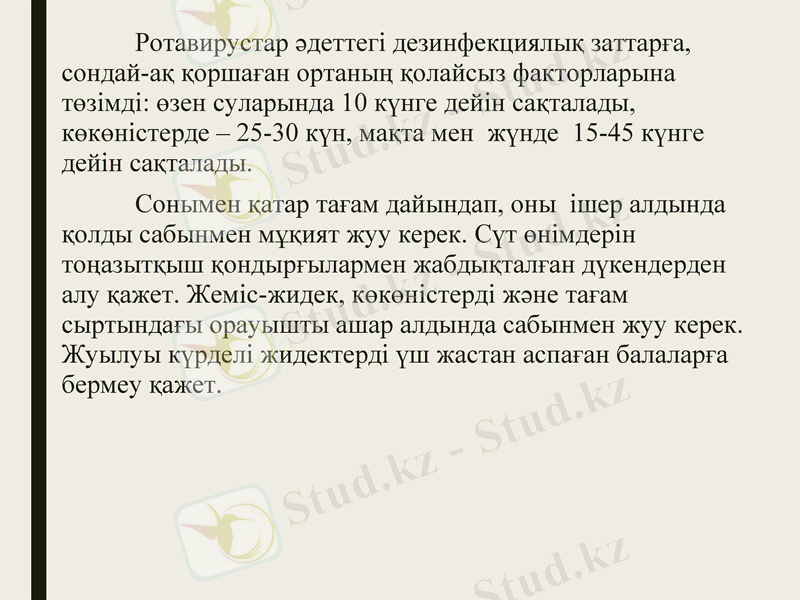 Ротавирустар әдеттегі дезинфекциялық заттарға, сондай-ақ қоршаған ортаның қолайсыз факторларына төзімді: өзен суларында 10 күнге дейін сақталады, көкөністерде – 25-30 күн, мақта мен жүнде 15-45 күнге дейін сақталады.

Сонымен қатар тағам дайындап, оны ішер алдында қолды сабынмен мұқият жуу керек. Сүт өнімдерін тоңазытқыш қондырғылармен жабдықталған дүкендерден алу қажет. Жеміс-жидек, көкөністерді және тағам сыртындағы орауышты ашар алдында сабынмен жуу керек. Жуылуы күрделі жидектерді үш жастан аспаған балаларға бермеу қажет.

Stud.kz - Stud.kz
Stud.kz
Stud.kz